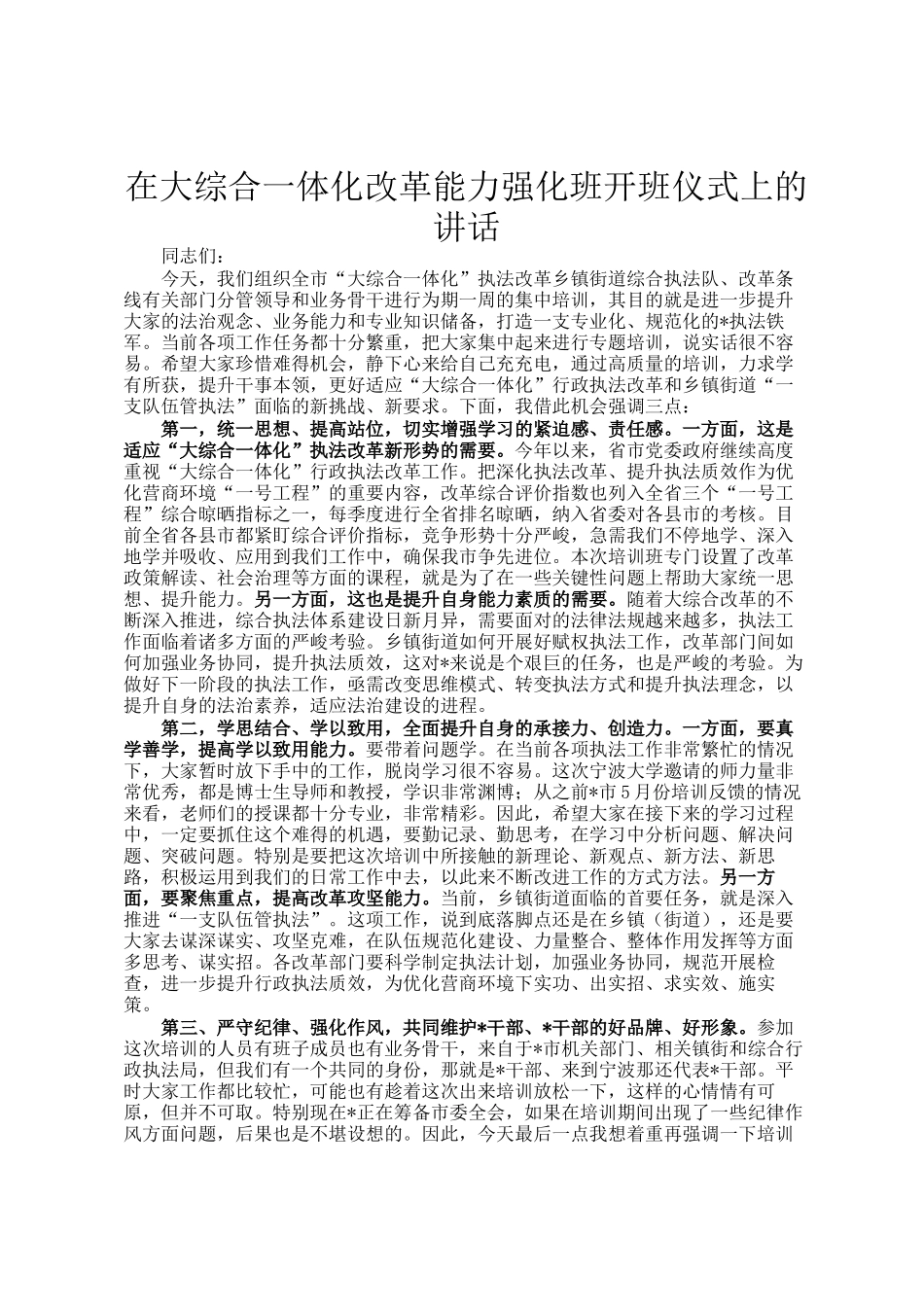 在大综合一体化改革能力强化班开班仪式上的讲话

同志们：

今天，我们组织全市“大综合一体化”执法改革乡镇街道综合执法队、改革条线有关部门分管领导和业务骨干进行为期一周的集中培训，其目的就是进一步提升大家的法治观念、业务能力和专业知识储备，打造一支专业化、规范化的*执法铁军。当前各项工作任务都十分繁重，把大家集中起来进行专题培训，说实话很不容易。希望大家珍惜难得机会，静下心来给自己充充电，通过高质量的培训，力求学有所获，提升干事本领，更好适应“大综合一体化”行政执法改革和乡镇街道“一支队伍管执法”面临的新挑战、新要求。下面，我借此机会强调三点：

第一，统一思想、提高站位，切实增强学习的紧迫感、责任感。一方面，这是适应“大综合一体化”执法改革新形势的需要。今年以来，省市党委政府继续高度重视“大综合一体化”行政执法改革工作。把深化执法改革、提升执法质效作为优化营商环境“一号工程”的重要内容，改革综合评价指数也列入全省三个“一号工程”综合晾晒指标之一，每季度进行全省排名晾晒，纳入省委对各县市的考核。目前全省各县市都紧盯综合评价指标，竞争形势十分严峻，急需我们不停地学、深入地学并吸收、应用到我们工作中，确保我市争先进位。本次培训班专门设置了改革政策解读、社会治理等方面的课程，就是为了在一些关键性问题上帮助大家统一思想、提升能力。另一方面，这也是提升自身能力素质的需要。随着大综合改革的不断深入推进，综合执法体系建设日新月异，需要面对的法律法规越来越多，执法工作面临着诸多方面的严峻考验。乡镇街道如何开展好赋权执法工作，改革部门间如何加强业务协同，提升执法质效，这对*来说是个艰巨的任务，也是严峻的考验。为做好下一阶段的执法工作，亟需改变思维模式、转变执法方式和提升执法理念，以提升自身的法治素养，适应法治建设的进程。

第二，学思结合、学以致用，全面提升自身的承接力、创造力。一方面，要真学善学，提高学以致用能力。要带着问题学。在当前各项执法工作非常繁忙的情况下，大家暂时放下手中的工作，脱岗学习很不容易。这次宁波大学邀请的师力量非常优秀，都是博士生导师和教授，学识非常渊博；从之前*市5月份培训反馈的情况来看，老师们的授课都十分专业，非常精彩。因此，希望大家在接下来的学习过程中，一定要抓住这个难得的机遇，要勤记录、勤思考，在学习中分析问题、解决问题、突破问题。特别是要把这次培训中所接触的新理论、新观点、新方法、新思路，积极运用到我们的日常工作中去，以此来不断改进工作的方式方法。另一方面，要聚焦重点，提高改革攻坚能力。当前，乡镇街道面临的首要任务，就是深入推进“一支队伍管执法”。这项工作，说到底落脚点还是在乡镇（街道），还是要大家去谋深谋实、攻坚克难，在队伍规范化建设、力量整合、整体作用发挥等方面多思考、谋实招。各改革部门要科学制定执法计划，加强业务协同，规范开展检查，进一步提升行政执法质效，为优化营商环境下实功、出实招、求实效、施实策。

第三、严守纪律、强化作风，共同维护*干部、*干部的好品牌、好形象。参加这次培训的人员有班子成员也有业务骨干，来自于*市机关部门、相关镇街和综合行政执法局，但我们有一个共同的身份，那就是*干部、来到宁波那还代表*干部。平时大家工作都比较忙，可能也有趁着这次出来培训放松一下，这样的心情情有可原，但并不可取。特别现在*正在筹备市委全会，如果在培训期间出现了一些纪律作风方面问题，后果也是不堪设想的。因此，今天最后一点我想着重再强调一下培训